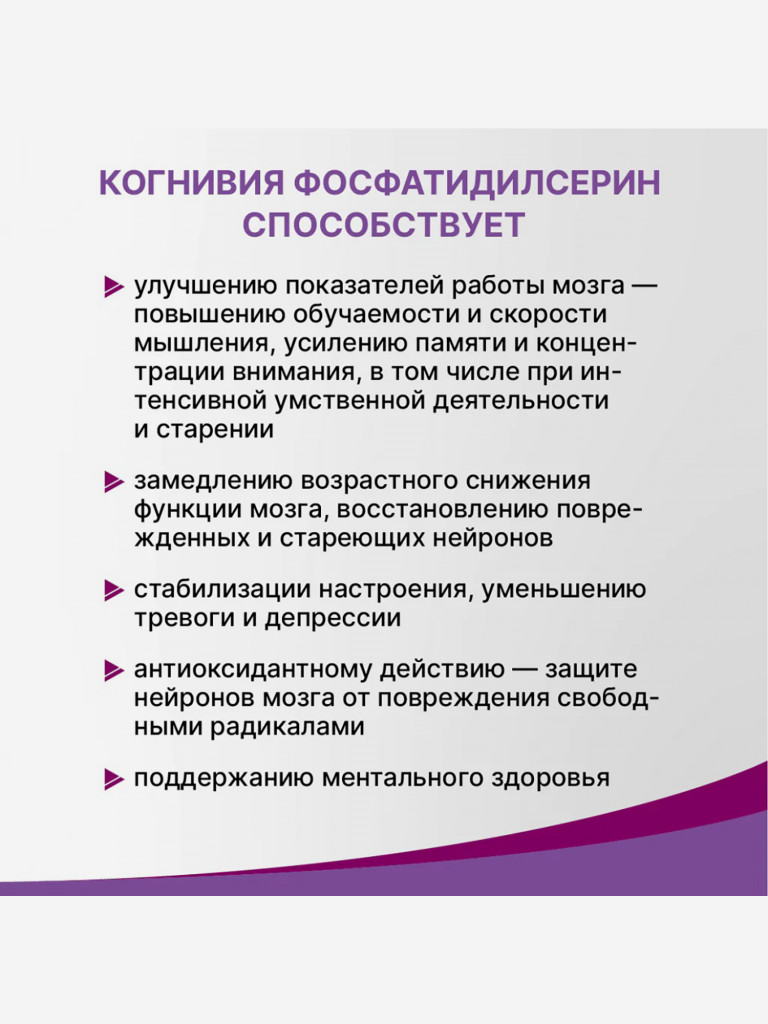 КОГНИВИЯ ФОСФАТИДИЛСЕРИН СПОСОБСТВУЕТ

улучшению показателей работы мозга — повышению обучаемости и скорости мышления, усилению памяти и концентрации внимания, в том числе при интенсивной умственной деятельности и старении

замедлению возрастного снижения функции мозга, восстановлению поврежденных и стареющих нейронов

стабилизации настроения, уменьшению тревоги и депрессии

антиоксидантному действию — защите нейронов мозга от повреждения свободными радикалами

поддержанию ментального здоровья